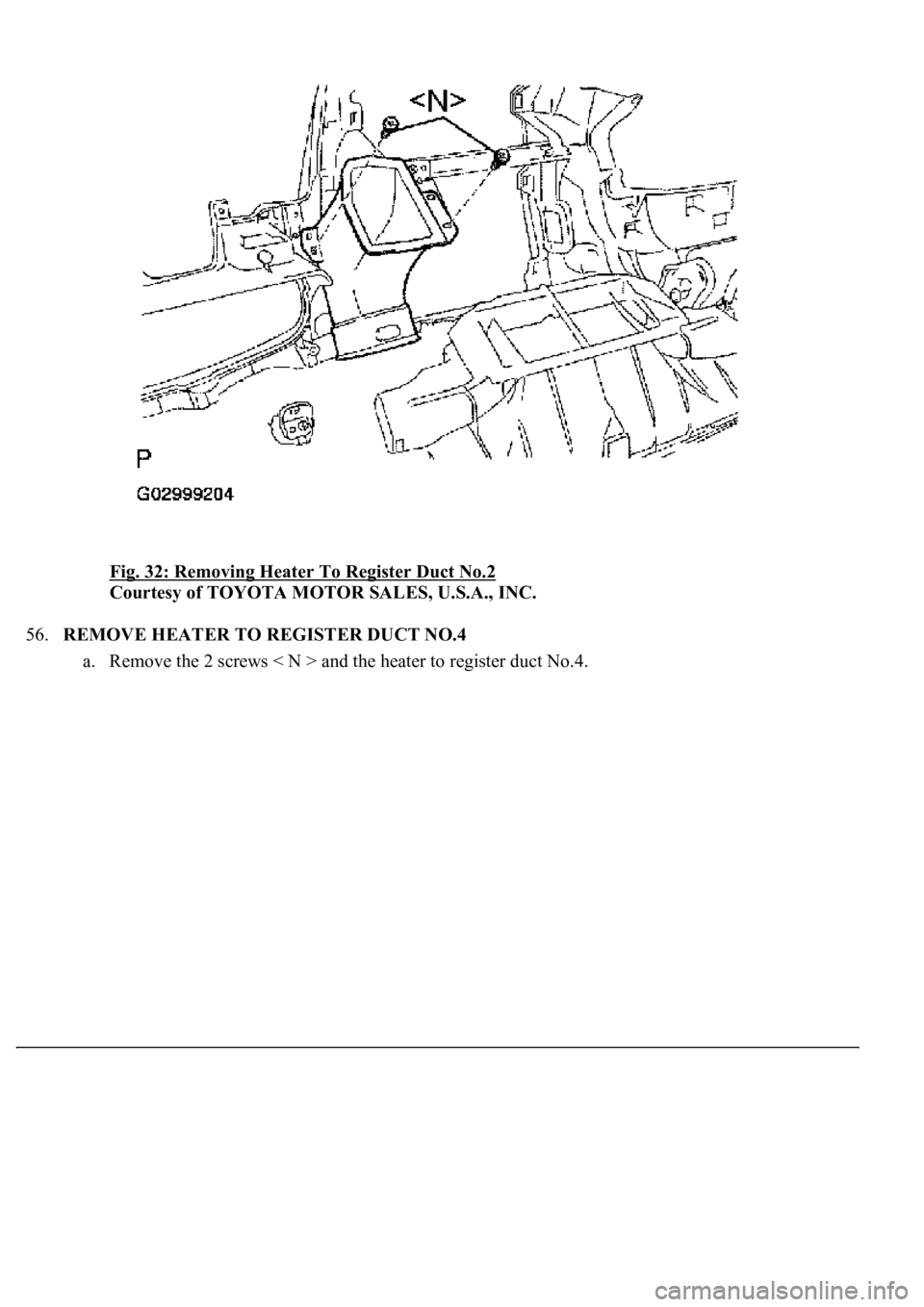 <N>

P

G02999204

Fig. 32: Removing Heater To Register Duct No.2
Courtesy of TOYOTA MOTOR SALES, U.S.A., INC.

56. REMOVE HEATER TO REGISTER DUCT NO.4

a. Remove the 2 screws < N > and the heater to register duct No.4.

carmanualsonline.info